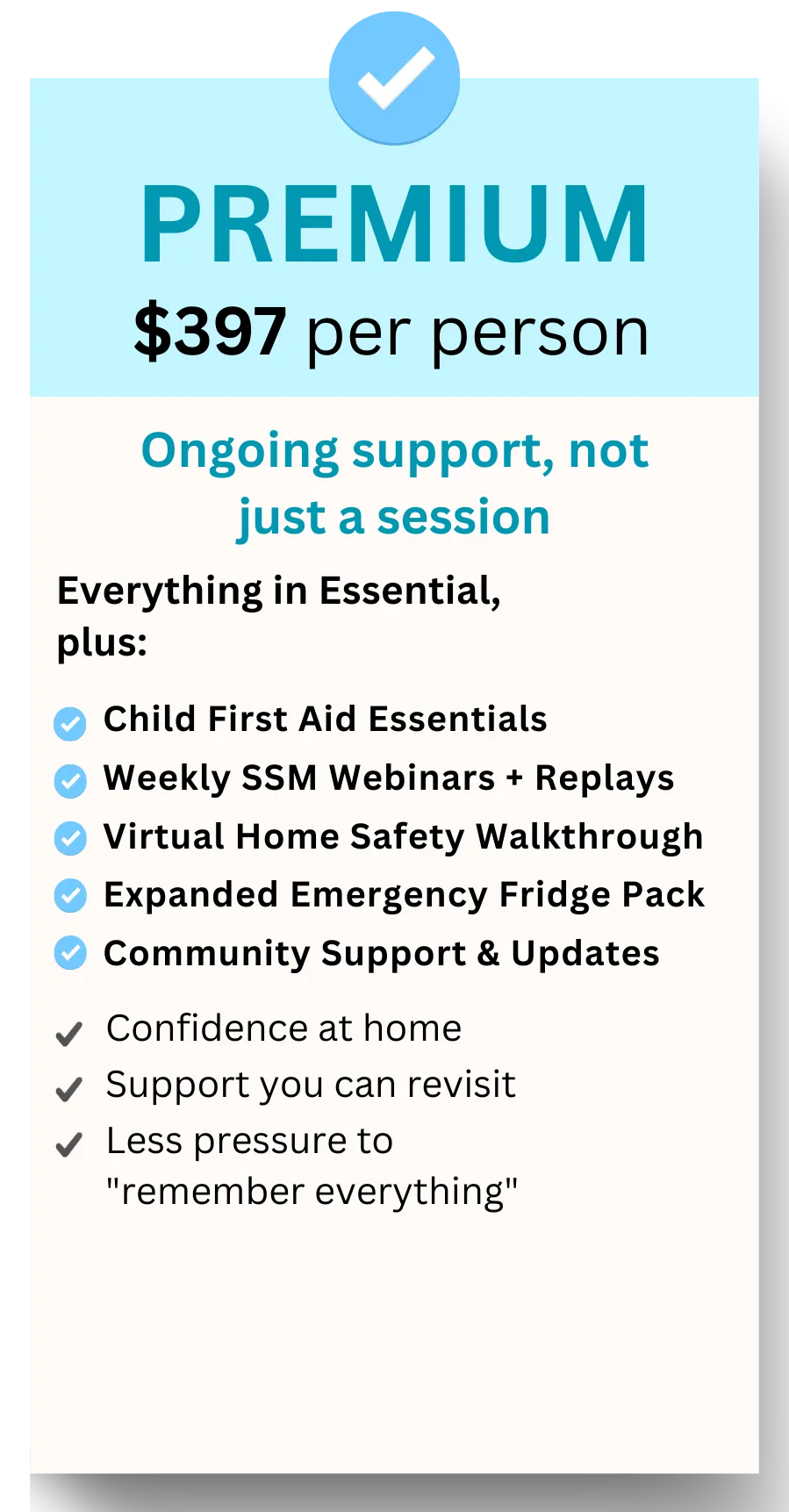 PREMIUM

$397 per person

Ongoing support, not just a session

Everything in Essential, plus:

✓ Child First Aid Essentials
✓ Weekly SSM Webinars + Replays
✓ Virtual Home Safety Walkthrough
✓ Expanded Emergency Fridge Pack
✓ Community Support & Updates

✓ Confidence at home
✓ Support you can revisit
✓ Less pressure to "remember everything"